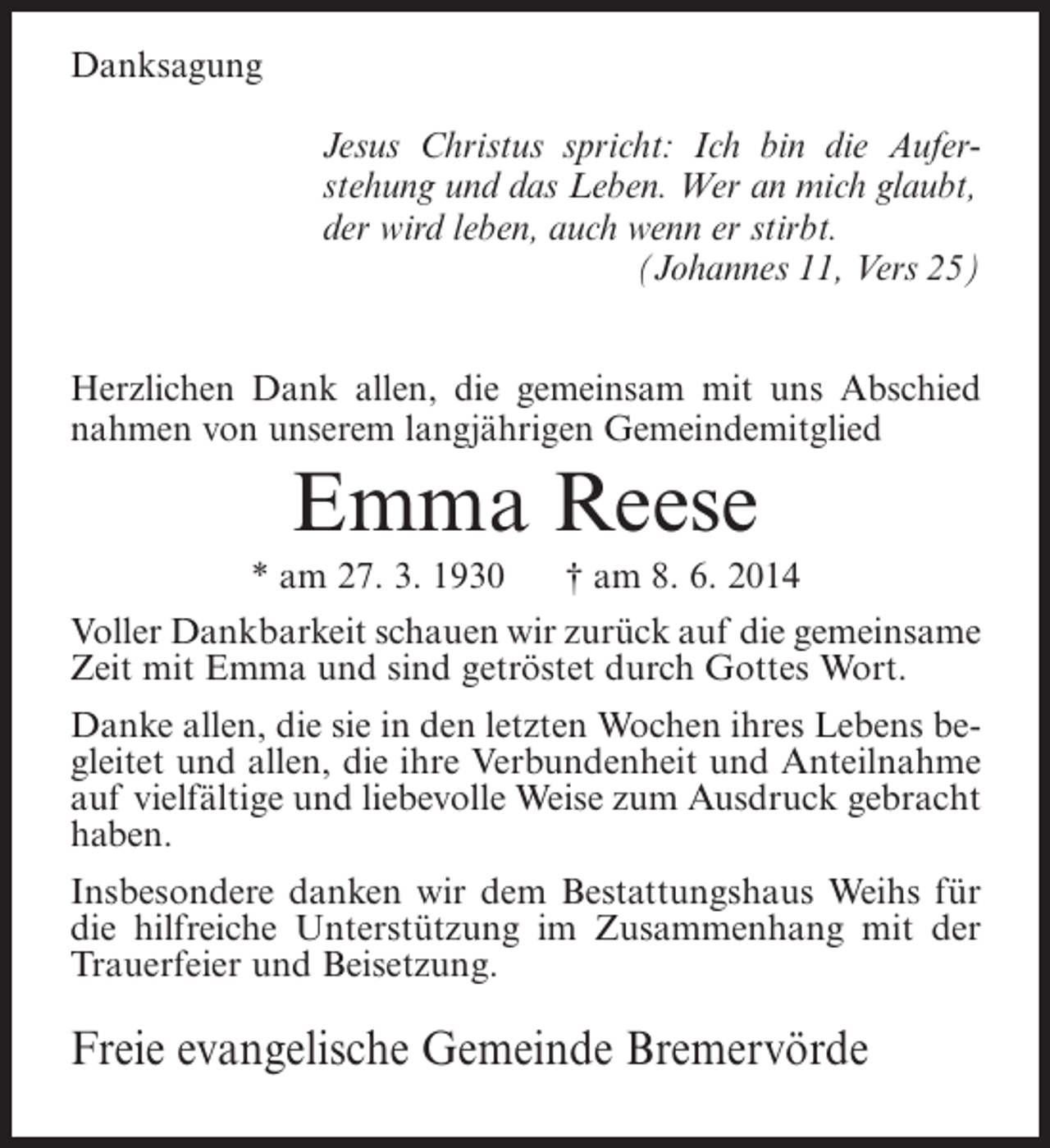 Danksagung

Jesus Christus spricht: Ich bin die Auferstehung und das Leben. Wer an mich glaubt, der wird leben, auch wenn er stirbt.
(Johannes 11, Vers 25)

Herzlichen Dank allen, die gemeinsam mit uns Abschied nahmen von unserem langjährigen Gemeindemitglied

Emma Reese

* am 27. 3. 1930    † am 8. 6. 2014

Voller Dankbarkeit schauen wir zurück auf die gemeinsame Zeit mit Emma und sind getröstet durch Gottes Wort.

Danke allen, die sie in den letzten Wochen ihres Lebens begleitet und allen, die ihre Verbundenheit und Anteilnahme auf vielfältige und liebevolle Weise zum Ausdruck gebracht haben.

Insbesondere danken wir dem Bestattungshaus Weihs für die hilfreiche Unterstützung im Zusammenhang mit der Trauerfeier und Beisetzung.

Freie evangelische Gemeinde Bremervörde